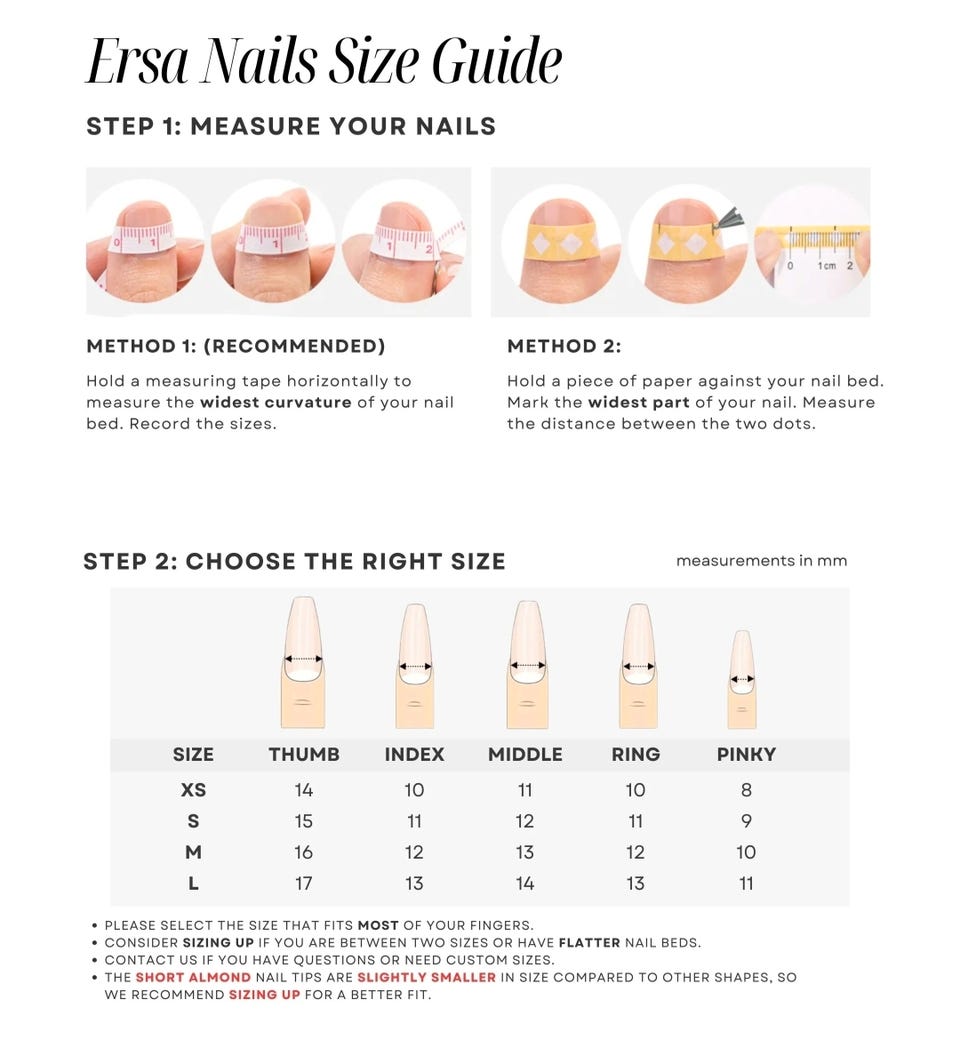 Ersa Nails Size Guide

STEP 1: MEASURE YOUR NAILS

METHOD 1: (RECOMMENDED)

Hold a measuring tape horizontally to measure the widest curvature of your nail bed. Record the sizes.

METHOD 2:

Hold a piece of paper against your nail bed. Mark the widest part of your nail. Measure the distance between the two dots.

STEP 2: CHOOSE THE RIGHT SIZE

measurements in mm

| SIZE | THUMB | INDEX | MIDDLE | RING | PINKY |
|---|---|---|---|---|---|
| XS | 14 | 10 | 11 | 10 | 8 |
| S | 15 | 11 | 12 | 11 | 9 |
| M | 16 | 12 | 13 | 12 | 10 |
| L | 17 | 13 | 14 | 13 | 11 |

• PLEASE SELECT THE SIZE THAT FITS MOST OF YOUR FINGERS.
• CONSIDER SIZING UP IF YOU ARE BETWEEN TWO SIZES OR HAVE FLATTER NAIL BEDS.
• CONTACT US IF YOU HAVE QUESTIONS OR NEED CUSTOM SIZES.
• THE SHORT ALMOND NAIL TIPS ARE SLIGHTLY SMALLER IN SIZE COMPARED TO OTHER SHAPES, SO WE RECOMMEND SIZING UP FOR A BETTER FIT.